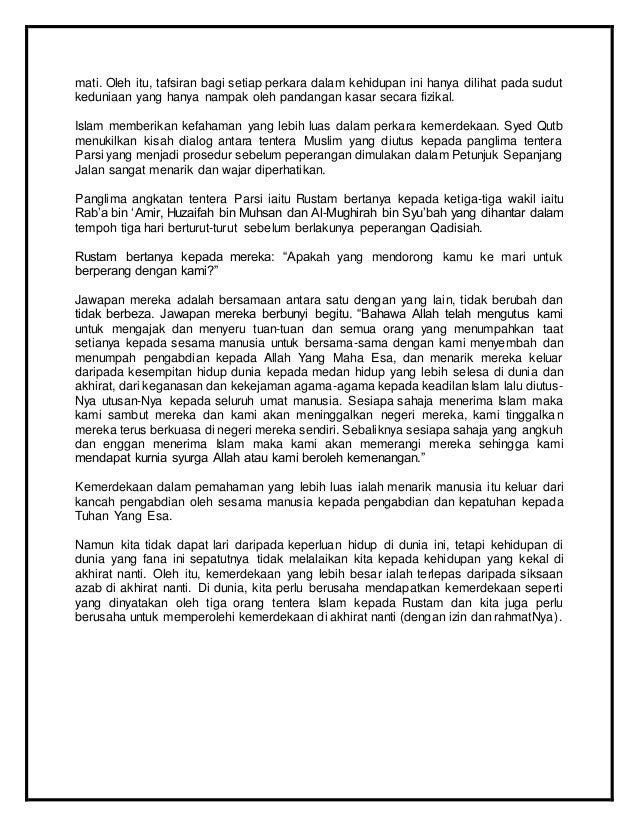 mati. Oleh itu, tafsiran bagi setiap perkara dalam kehidupan ini hanya dilihat pada sudut keduniaan yang hanya nampak oleh pandangan kasar secara fizikal.

Islam memberikan kefahaman yang lebih luas dalam perkara kemerdekaan. Syed Qutb menukilkan kisah dialog antara tentera Muslim yang diutus kepada panglima tentera Parsi yang menjadi prosedur sebelum peperangan dimulakan dalam Petunjuk Sepanjang Jalan sangat menarik dan wajar diperhatikan.

Panglima angkatan tentera Parsi iaitu Rustam bertanya kepada ketiga-tiga wakil iaitu Rab'a bin 'Amir, Huzaifah bin Muhsan dan Al-Mughirah bin Syu'bah yang dihantar dalam tempoh tiga hari berturut-turut sebelum berlakunya peperangan Qadisiah.

Rustam bertanya kepada mereka: "Apakah yang mendorong kamu ke mari untuk berperang dengan kami?"

Jawapan mereka adalah bersamaan antara satu dengan yang lain, tidak berubah dan tidak berbeza. Jawapan mereka berbunyi begitu. "Bahawa Allah telah mengutus kami untuk mengajak dan menyeru tuan-tuan dan semua orang yang menumpahkan taat setianya kepada sesama manusia untuk bersama-sama dengan kami menyembah dan menumpah pengabdian kepada Allah Yang Maha Esa, dan menarik mereka keluar daripada kesempitan hidup dunia kepada medan hidup yang lebih selesa di dunia dan akhirat, dari keganasan dan kekejaman agama-agama kepada keadilan Islam lalu diutus-Nya utusan-Nya kepada seluruh umat manusia. Sesiapa sahaja menerima Islam maka kami sambut mereka dan kami akan meninggalkan negeri mereka, kami tinggalkan mereka terus berkuasa di negeri mereka sendiri. Sebaliknya sesiapa sahaja yang angkuh dan enggan menerima Islam maka kami akan memerangi mereka sehingga kami mendapat kurnia syurga Allah atau kami beroleh kemenangan."

Kemerdekaan dalam pemahaman yang lebih luas ialah menarik manusia itu keluar dari kancah pengabdian oleh sesama manusia kepada pengabdian dan kepatuhan kepada Tuhan Yang Esa.

Namun kita tidak dapat lari daripada keperluan hidup di dunia ini, tetapi kehidupan di dunia yang fana ini sepatutnya tidak melalaikan kita kepada kehidupan yang kekal di akhirat nanti. Oleh itu, kemerdekaan yang lebih besar ialah terlepas daripada siksaan azab di akhirat nanti. Di dunia, kita perlu berusaha mendapatkan kemerdekaan seperti yang dinyatakan oleh tiga orang tentera Islam kepada Rustam dan kita juga perlu berusaha untuk memperolehi kemerdekaan di akhirat nanti (dengan izin dan rahmatNya).